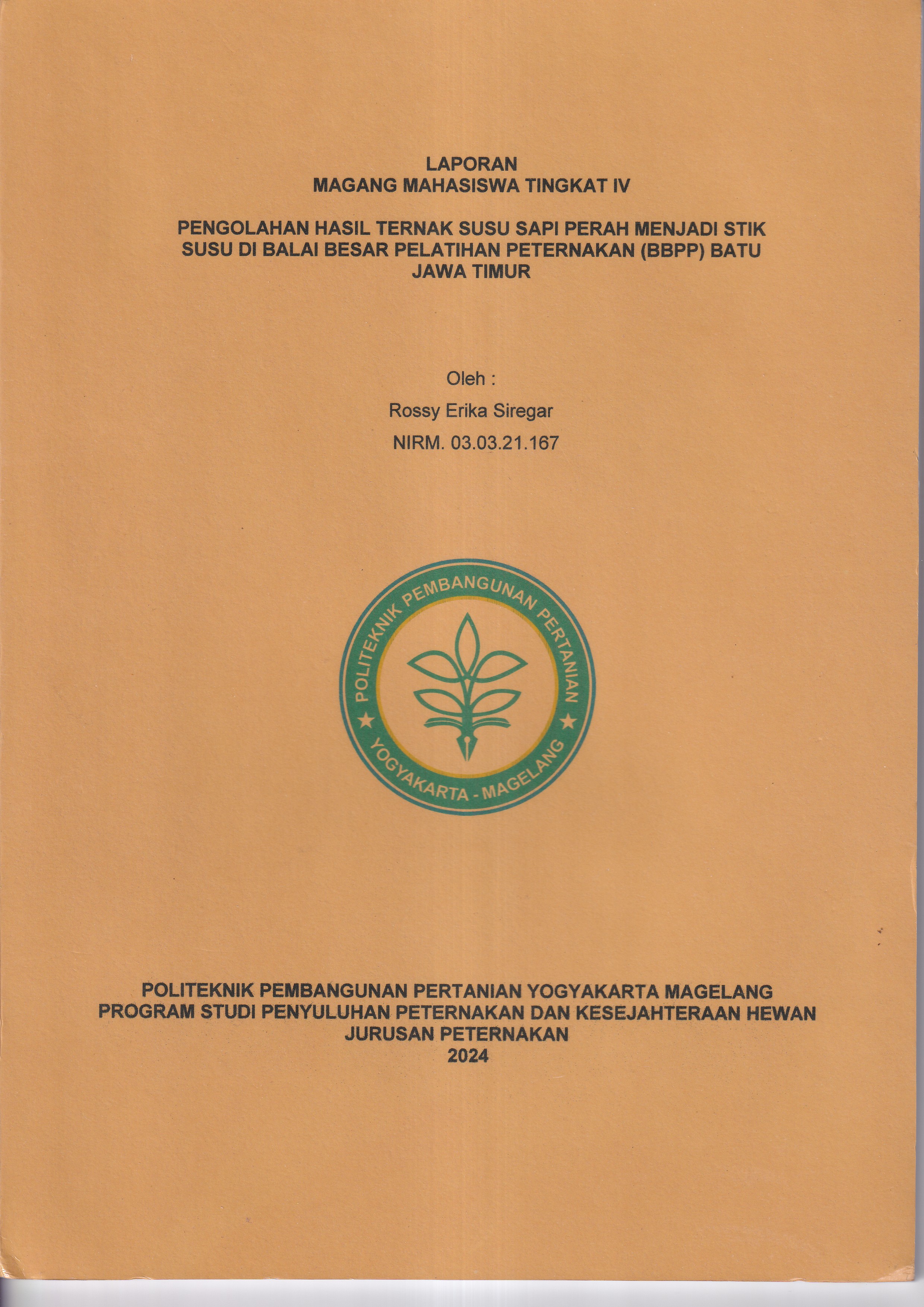 LAPORAN
MAGANG MAHASISWA TINGKAT IV

PENGOLAHAN HASIL TERNAK SUSU SAPI PERAH MENJADI STIK SUSU DI BALAI BESAR PELATIHAN PETERNAKAN (BBPP) BATU JAWA TIMUR

Oleh :
Rossy Erika Siregar
NIRM. 03.03.21.167

POLITEKNIK PEMBANGUNAN PERTANIAN
YOGYAKARTA - MAGELANG

POLITEKNIK PEMBANGUNAN PERTANIAN YOGYAKARTA MAGELANG
PROGRAM STUDI PENYULUHAN PETERNAKAN DAN KESEJAHTERAAN HEWAN
JURUSAN PETERNAKAN
2024